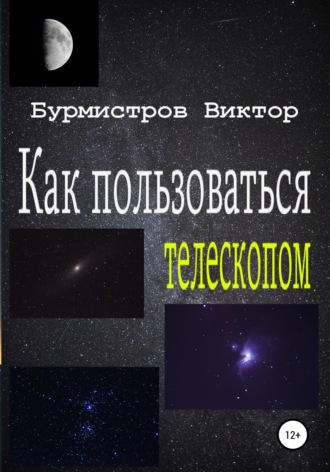 Бурмистров Виктор

Как пользоваться телескопом

12+